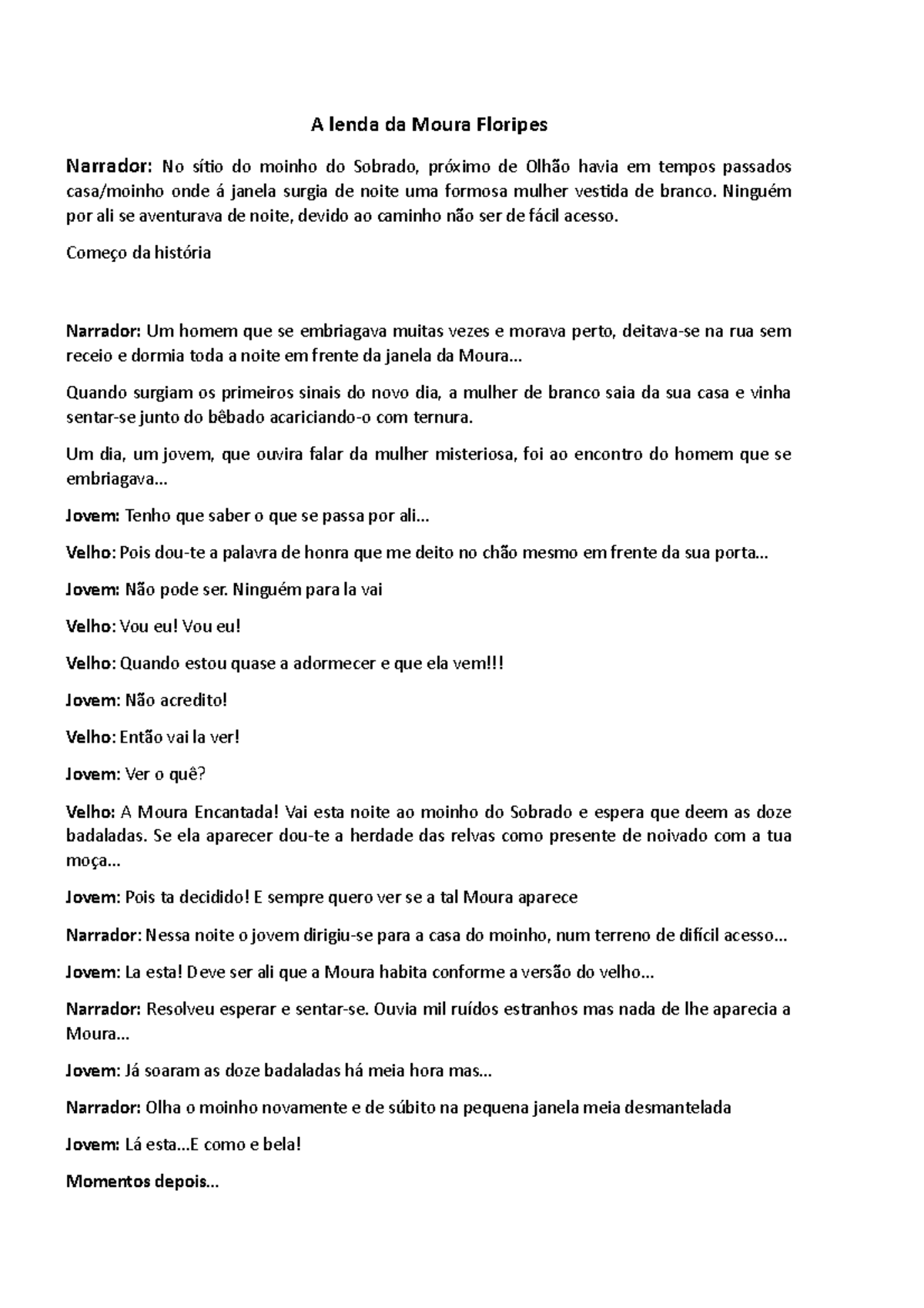 A lenda da Moura Floripes

Narrador: No sítio do moinho do Sobrado, próximo de Olhão havia em tempos passados casa/moinho onde á janela surgia de noite uma formosa mulher vestida de branco. Ninguém por ali se aventurava de noite, devido ao caminho não ser de fácil acesso.

Começo da história

Narrador: Um homem que se embriagava muitas vezes e morava perto, deitava-se na rua sem receio e dormia toda a noite em frente da janela da Moura…

Quando surgiam os primeiros sinais do novo dia, a mulher de branco saia da sua casa e vinha sentar-se junto do bêbado acariciando-o com ternura.

Um dia, um jovem, que ouvira falar da mulher misteriosa, foi ao encontro do homem que se embriagava…

Jovem: Tenho que saber o que se passa por ali…

Velho: Pois dou-te a palavra de honra que me deito no chão mesmo em frente da sua porta…

Jovem: Não pode ser. Ninguém para la vai

Velho: Vou eu! Vou eu!

Velho: Quando estou quase a adormecer e que ela vem!!!

Jovem: Não acredito!

Velho: Então vai la ver!

Jovem: Ver o quê?

Velho: A Moura Encantada! Vai esta noite ao moinho do Sobrado e espera que deem as doze badaladas. Se ela aparecer dou-te a herdade das relvas como presente de noivado com a tua moça…

Jovem: Pois ta decidido! E sempre quero ver se a tal Moura aparece

Narrador: Nessa noite o jovem dirigiu-se para a casa do moinho, num terreno de difícil acesso…

Jovem: La esta! Deve ser ali que a Moura habita conforme a versão do velho…

Narrador: Resolveu esperar e sentar-se. Ouvia mil ruídos estranhos mas nada de lhe aparecia a Moura…

Jovem: Já soaram as doze badaladas há meia hora mas…

Narrador: Olha o moinho novamente e de súbito na pequena janela meia desmantelada

Jovem: Lá esta…E como e bela!

Momentos depois…